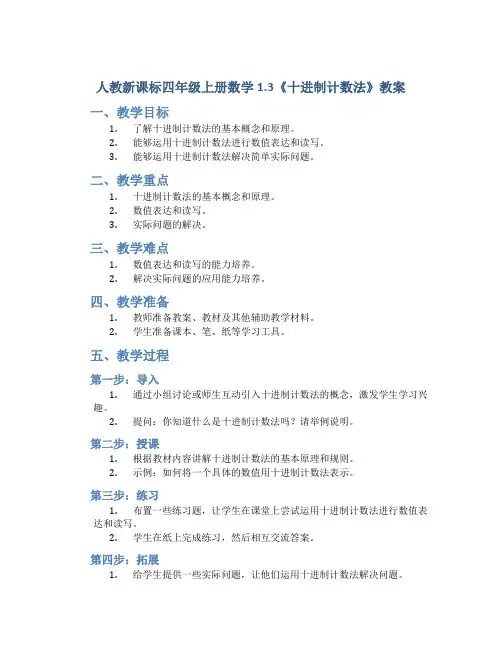 人教新课标四年级上册数学 1.3《十进制计数法》教案

一、教学目标

1. 了解十进制计数法的基本概念和原理。
2. 能够运用十进制计数法进行数值表达和读写。
3. 能够运用十进制计数法解决简单实际问题。

二、教学重点

1. 十进制计数法的基本概念和原理。
2. 数值表达和读写。
3. 实际问题的解决。

三、教学难点

1. 数值表达和读写的能力培养。
2. 解决实际问题的应用能力培养。

四、教学准备

1. 教师准备教案、教材及其他辅助教学材料。
2. 学生准备课本、笔、纸等学习工具。

五、教学过程

第一步：导入

1. 通过小组讨论或师生互动引入十进制计数法的概念，激发学生学习兴趣。
2. 提问：你知道什么是十进制计数法吗？请举例说明。

第二步：授课

1. 根据教材内容讲解十进制计数法的基本原理和规则。
2. 示例：如何将一个具体的数值用十进制计数法表示。

第三步：练习

1. 布置一些练习题，让学生在课堂上尝试运用十进制计数法进行数值表达和读写。
2. 学生在纸上完成练习，然后相互交流答案。

第四步：拓展

1. 给学生提供一些实际问题，让他们运用十进制计数法解决问题。